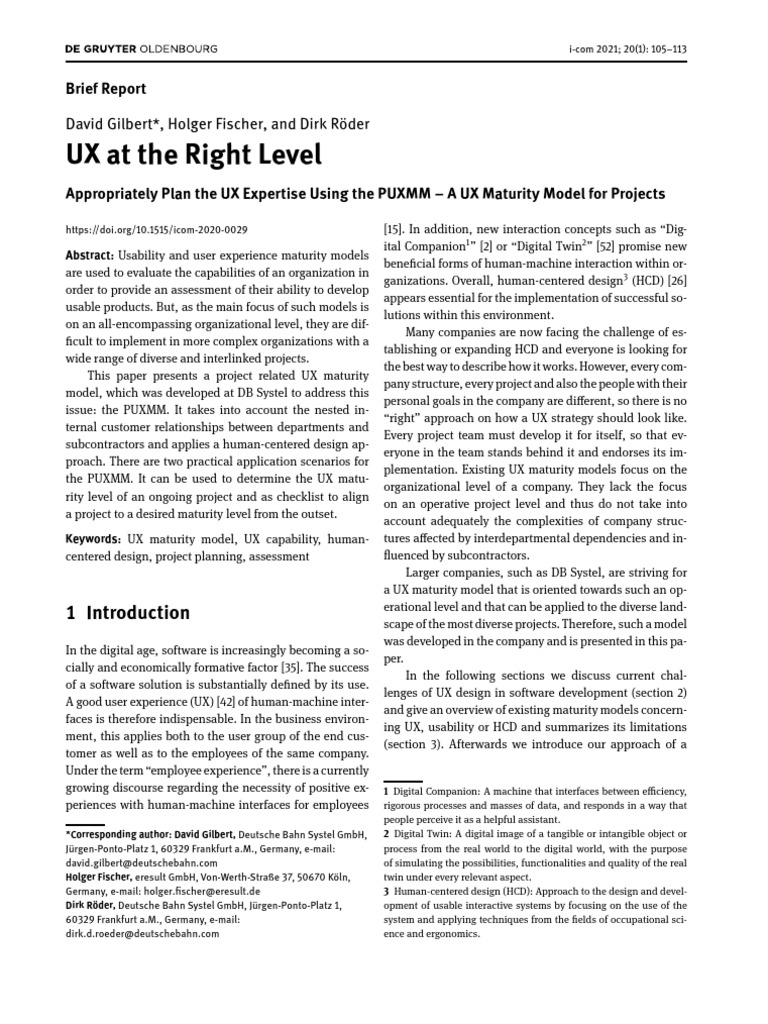 DE GRUYTER OLDENBOURG

i-com 2021; 20(1): 105–113

Brief Report

David Gilbert*, Holger Fischer, and Dirk Röder

UX at the Right Level

Appropriately Plan the UX Expertise Using the PUXMM – A UX Maturity Model for Projects

https://doi.org/10.1515/icom-2020-0029

Abstract: Usability and user experience maturity models are used to evaluate the capabilities of an organization in order to provide an assessment of their ability to develop usable products. But, as the main focus of such models is on an all-encompassing organizational level, they are difficult to implement in more complex organizations with a wide range of diverse and interlinked projects.

This paper presents a project related UX maturity model, which was developed at DB Systel to address this issue: the PUXMM. It takes into account the nested internal customer relationships between departments and subcontractors and applies a human-centered design approach. There are two practical application scenarios for the PUXMM. It can be used to determine the UX maturity level of an ongoing project and as checklist to align a project to a desired maturity level from the outset.

Keywords: UX maturity model, UX capability, human-centered design, project planning, assessment

1 Introduction

In the digital age, software is increasingly becoming a socially and economically formative factor [35]. The success of a software solution is substantially defined by its use. A good user experience (UX) [42] of human-machine interfaces is therefore indispensable. In the business environment, this applies both to the user group of the end customer as well as to the employees of the same company. Under the term “employee experience”, there is a currently growing discourse regarding the necessity of positive experiences with human-machine interfaces for employees

*Corresponding author: David Gilbert, Deutsche Bahn Systel GmbH, Jürgen-Ponto-Platz 1, 60329 Frankfurt a.M., Germany, e-mail: david.gilbert@deutschebahn.com
Holger Fischer, eresult GmbH, Von-Werth-Straße 37, 50670 Köln, Germany, e-mail: holger.fischer@eresult.de
Dirk Röder, Deutsche Bahn Systel GmbH, Jürgen-Ponto-Platz 1, 60329 Frankfurt a.M., Germany, e-mail: dirk.d.roeder@deutschebahn.com

[15]. In addition, new interaction concepts such as “Digital Companion$^1$” [2] or “Digital Twin$^2$” [52] promise new beneficial forms of human-machine interaction within organizations. Overall, human-centered design$^3$ (HCD) [26] appears essential for the implementation of successful solutions within this environment.

Many companies are now facing the challenge of establishing or expanding HCD and everyone is looking for the best way to describe how it works. However, every company structure, every project and also the people with their personal goals in the company are different, so there is no “right” approach on how a UX strategy should look like. Every project team must develop it for itself, so that everyone in the team stands behind it and endorses its implementation. Existing UX maturity models focus on the organizational level of a company. They lack the focus on an operative project level and thus do not take into account adequately the complexities of company structures affected by interdepartmental dependencies and influenced by subcontractors.

Larger companies, such as DB Systel, are striving for a UX maturity model that is oriented towards such an operational level and that can be applied to the diverse landscape of the most diverse projects. Therefore, such a model was developed in the company and is presented in this paper.

In the following sections we discuss current challenges of UX design in software development (section 2) and give an overview of existing maturity models concerning UX, usability or HCD and summarizes its limitations (section 3). Afterwards we introduce our approach of a

1 Digital Companion: A machine that interfaces between efficiency, rigorous processes and masses of data, and responds in a way that people perceive it as a helpful assistant.
2 Digital Twin: A digital image of a tangible or intangible object or process from the real world to the digital world, with the purpose of simulating the possibilities, functionalities and quality of the real twin under every relevant aspect.
3 Human-centered design (HCD): Approach to the design and development of usable interactive systems by focusing on the use of the system and applying techniques from the fields of occupational science and ergonomics.